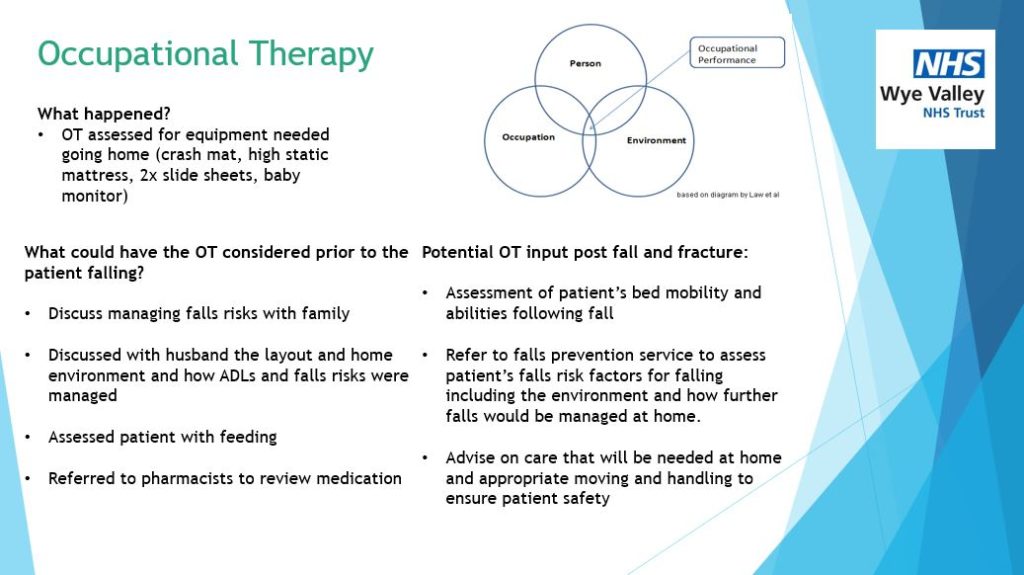 Occupational Therapy

What happened?
• OT assessed for equipment needed going home (crash mat, high static mattress, 2x slide sheets, baby monitor)

Person
Occupation
Environment
Occupational Performance
based on diagram by Law et al

NHS
Wye Valley
NHS Trust

What could have the OT considered prior to the patient falling?

• Discuss managing falls risks with family

• Discussed with husband the layout and home environment and how ADLs and falls risks were managed

• Assessed patient with feeding

• Referred to pharmacists to review medication

Potential OT input post fall and fracture:

• Assessment of patient's bed mobility and abilities following fall

• Refer to falls prevention service to assess patient's falls risk factors for falling including the environment and how further falls would be managed at home.

• Advise on care that will be needed at home and appropriate moving and handling to ensure patient safety